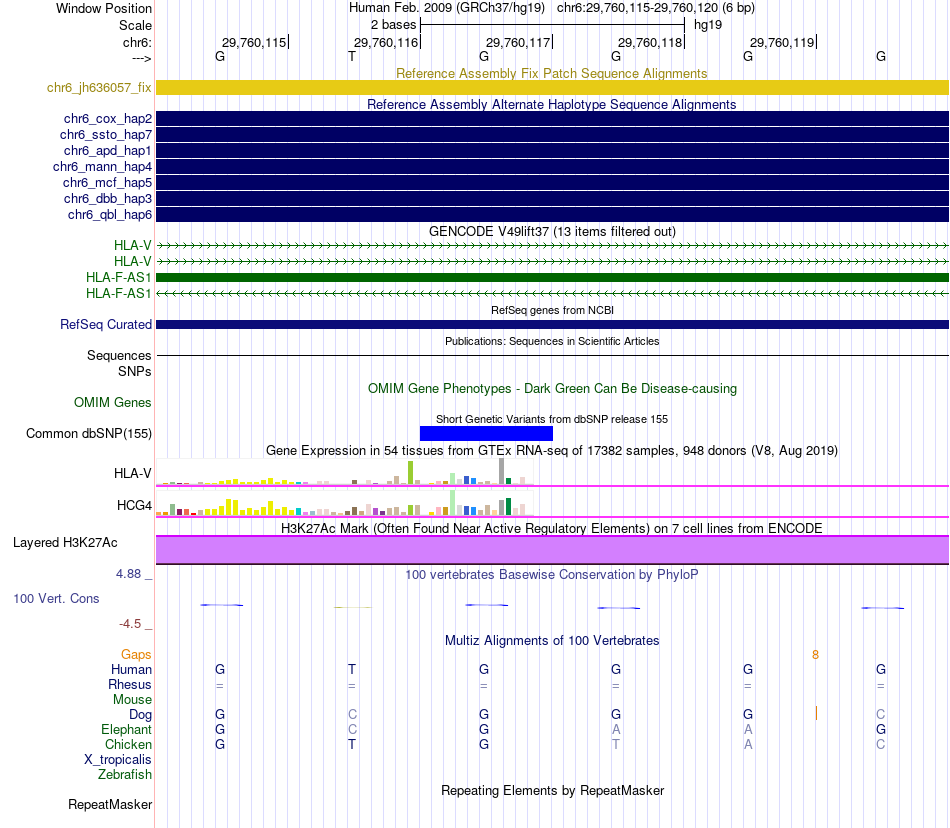 Window Position
Human Feb. 2009 (GRCh37/hg19) chr6:29,760,115-29,760,120 (6 bp)

Scale
2 bases
hg19

chr6:
29,760,115
29,760,116
29,760,117
29,760,118
29,760,119

--->
G T G G G G

Reference Assembly Fix Patch Sequence Alignments
chr6_jh636057_fix

Reference Assembly Alternate Haplotype Sequence Alignments
chr6_cox_hap2
chr6_ssto_hap7
chr6_apd_hap1
chr6_mann_hap4
chr6_mcf_hap5
chr6_dbb_hap3
chr6_qbl_hap6

GENCODE V49lift37 (13 items filtered out)
HLA-V
HLA-V
HLA-F-AS1
HLA-F-AS1

RefSeq genes from NCBI
RefSeq Curated

Publications: Sequences in Scientific Articles
Sequences
SNPs

OMIM Gene Phenotypes - Dark Green Can Be Disease-causing
OMIM Genes

Short Genetic Variants from dbSNP release 155
Common dbSNP(155)

Gene Expression in 54 tissues from GTEx RNA-seq of 17382 samples, 948 donors (V8, Aug 2019)
HLA-V
HCG4

H3K27Ac Mark (Often Found Near Active Regulatory Elements) on 7 cell lines from ENCODE
Layered H3K27Ac

4.88 _
100 vertebrates Basewise Conservation by PhyloP
100 Vert. Cons
-4.5 _

Multiz Alignments of 100 Vertebrates
Gaps 8
Human G T G G G G
Rhesus = = = = = =
Mouse
Dog G C G G G C
Elephant G C G A A G
Chicken G T G T A C
X_tropicalis
Zebrafish

Repeating Elements by RepeatMasker
RepeatMasker